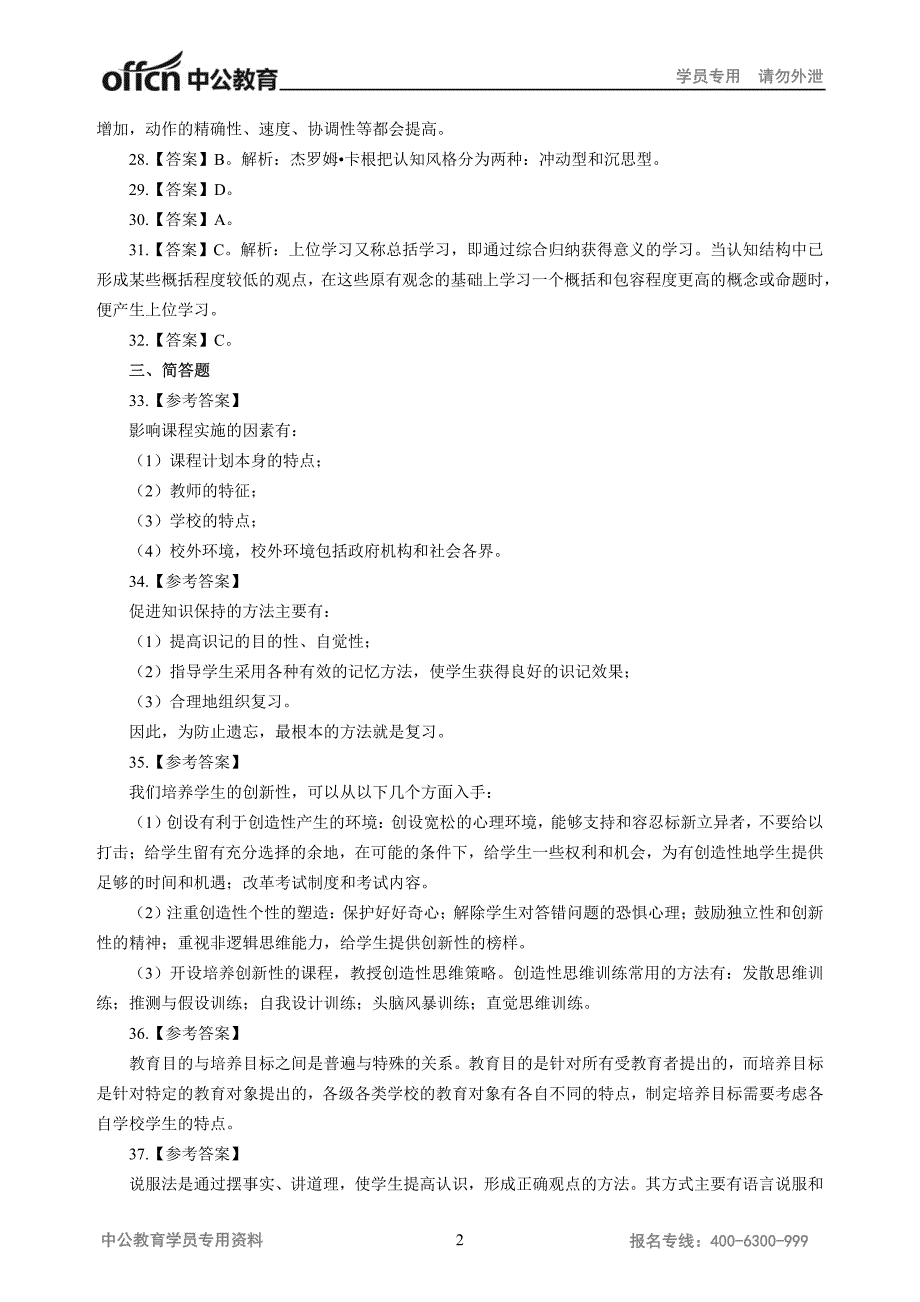 offcn 中公教育

学员专用 请勿外泄

增加，动作的精确性、速度、协调性等都会提高。

28.【答案】B。解析：杰罗姆•卡根把认知风格分为两种：冲动型和沉思型。

29.【答案】D。

30.【答案】A。

31.【答案】C。解析：上位学习又称总括学习，即通过综合归纳获得意义的学习。当认知结构中已形成某些概括程度较低的观点，在这些原有观念的基础上学习一个概括和包容程度更高的概念或命题时，便产生上位学习。

32.【答案】C。

三、简答题

33.【参考答案】

影响课程实施的因素有：

（1）课程计划本身的特点；

（2）教师的特征；

（3）学校的特点；

（4）校外环境，校外环境包括政府机构和社会各界。

34.【参考答案】

促进知识保持的方法主要有：

（1）提高识记的目的性、自觉性；

（2）指导学生采用各种有效的记忆方法，使学生获得良好的识记效果；

（3）合理地组织复习。

因此，为防止遗忘，最根本的方法就是复习。

35.【参考答案】

我们培养学生的创新性，可以从以下几个方面入手：

（1）创设有利于创造性产生的环境：创设宽松的心理环境，能够支持和容忍标新立异者，不要给以打击；给学生留有充分选择的余地，在可能的条件下，给学生一些权利和机会，为有创造性地学生提供足够的时间和机遇；改革考试制度和考试内容。

（2）注重创造性个性的塑造：保护好好奇心；解除学生对答错问题的恐惧心理；鼓励独立性和创新性的精神；重视非逻辑思维能力，给学生提供创新性的榜样。

（3）开设培养创新性的课程，教授创造性思维策略。创造性思维训练常用的方法有：发散思维训练；推测与假设训练；自我设计训练；头脑风暴训练；直觉思维训练。

36.【参考答案】

教育目的与培养目标之间是普遍与特殊的关系。教育目的是针对所有受教育者提出的，而培养目标是针对特定的教育对象提出的，各级各类学校的教育对象有各自不同的特点，制定培养目标需要考虑各自学校学生的特点。

37.【参考答案】

说服法是通过摆事实、讲道理，使学生提高认识，形成正确观点的方法。其方式主要有语言说服和

中公教育学员专用资料

2

报名专线：400-6300-999